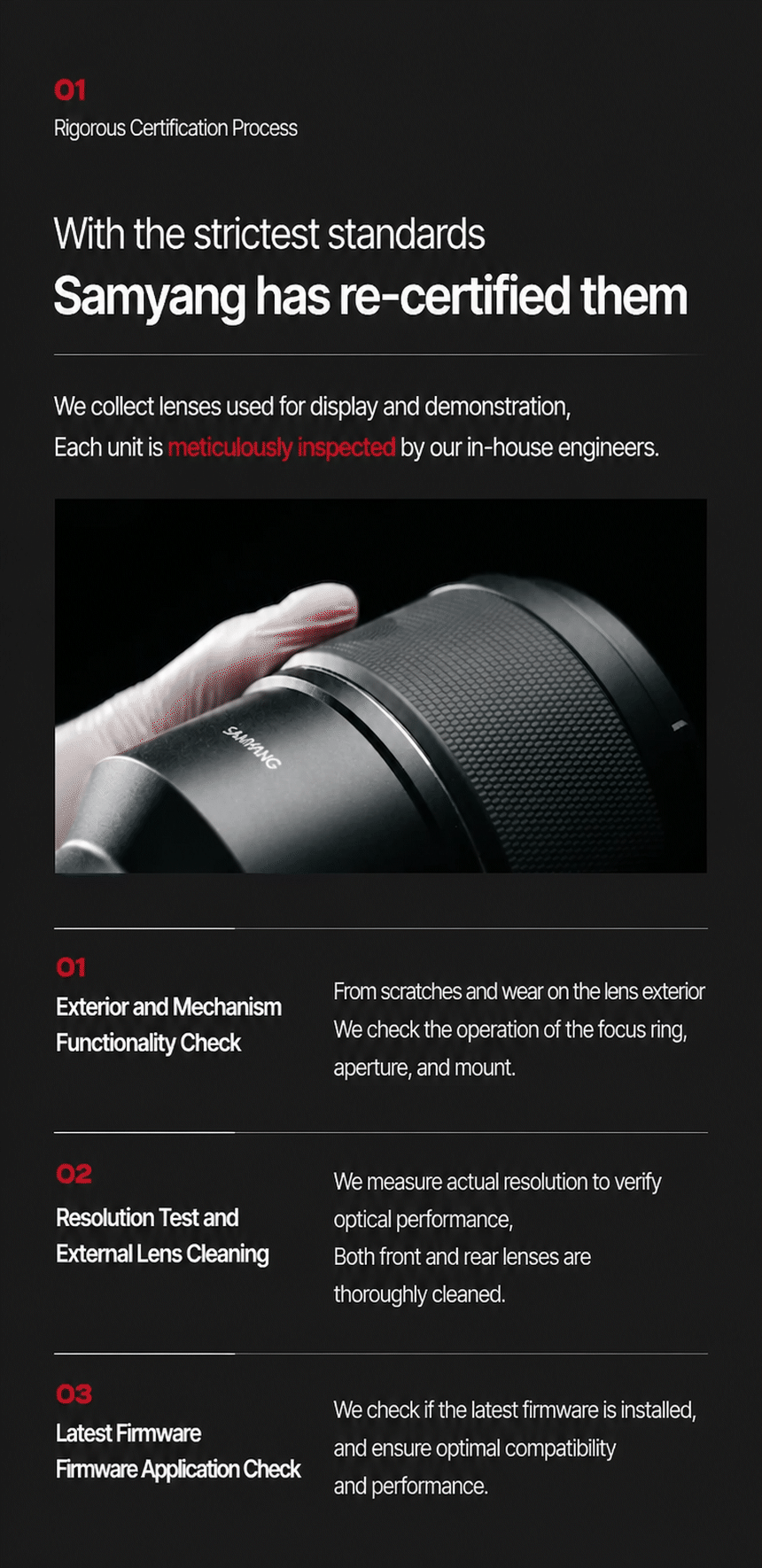 01
Rigorous Certification Process

With the strictest standards
Samyang has re-certified them

We collect lenses used for display and demonstration, Each unit is meticulously inspected by our in-house engineers.

SAMYANG

01
Exterior and Mechanism
Functionality Check

From scratches and wear on the lens exterior We check the operation of the focus ring, aperture, and mount.

02
Resolution Test and
External Lens Cleaning

We measure actual resolution to verify optical performance, Both front and rear lenses are thoroughly cleaned.

03
Latest Firmware
Firmware Application Check

We check if the latest firmware is installed, and ensure optimal compatibility and performance.